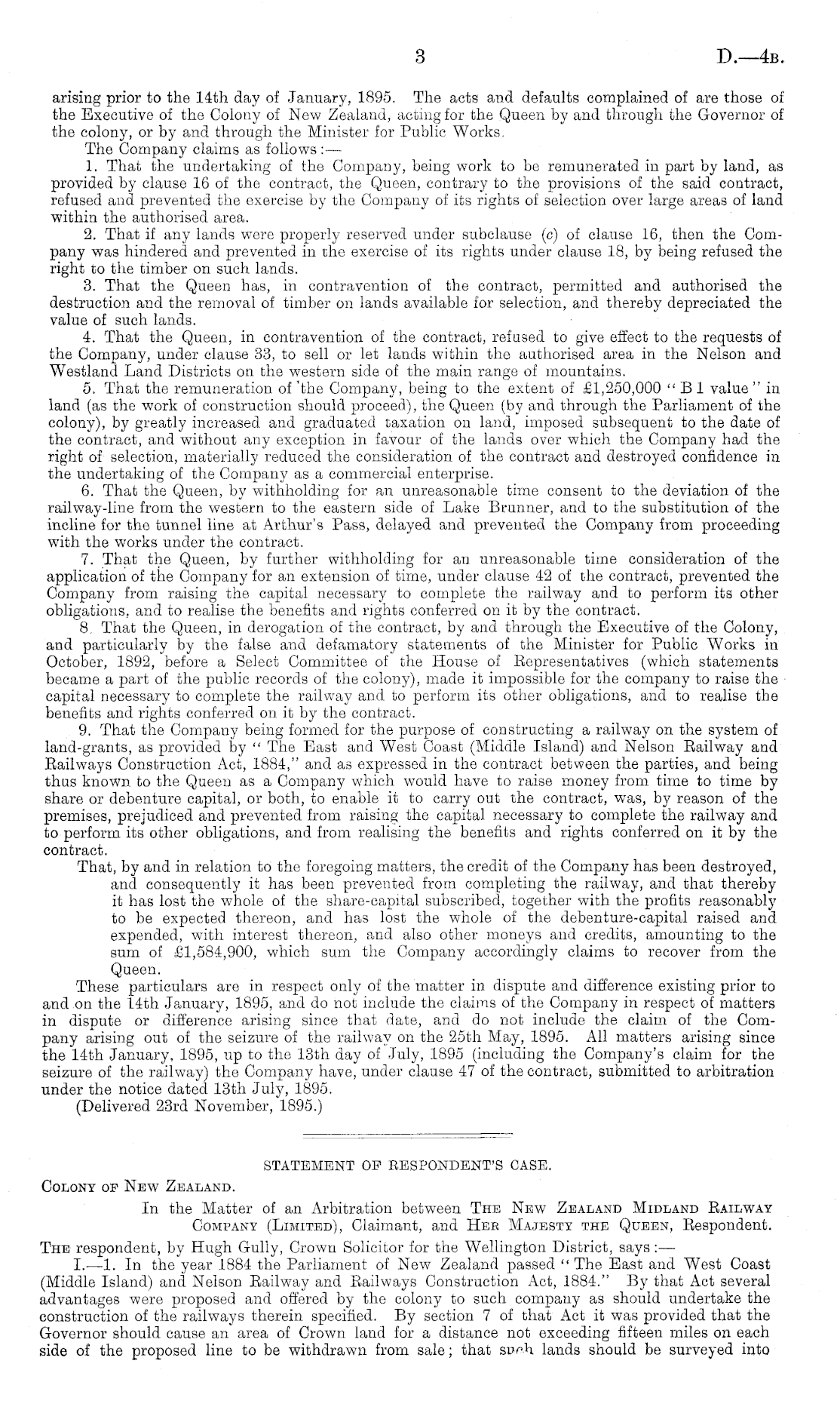 3 D.—4B.

arising prior to the 14th day of January, 1895. The acts and defaults complained of are those of the Executive of the Colony of New Zealand, acting for the Queen by and through the Governor of the colony, or by and through the Minister for Public Works.

The Company claims as follows:—

1. That the undertaking of the Company, being work to be remunerated in part by land, as provided by clause 16 of the contract, the Queen, contrary to the provisions of the said contract, refused and prevented the exercise by the Company of its rights of selection over large areas of land within the authorised area.

2. That if any lands were properly reserved under subclause (c) of clause 16, then the Company was hindered and prevented in the exercise of its rights under clause 18, by being refused the right to the timber on such lands.

3. That the Queen has, in contravention of the contract, permitted and authorised the destruction and the removal of timber on lands available for selection, and thereby depreciated the value of such lands.

4. That the Queen, in contravention of the contract, refused to give effect to the requests of the Company, under clause 33, to sell or let lands within the authorised area in the Nelson and Westland Land Districts on the western side of the main range of mountains.

5. That the remuneration of the Company, being to the extent of £1,250,000 "B 1 value" in land (as the work of construction should proceed), the Queen (by and through the Parliament of the colony), by greatly increased and graduated taxation on land, imposed subsequent to the date of the contract, and without any exception in favour of the lands over which the Company had the right of selection, materially reduced the consideration of the contract and destroyed confidence in the undertaking of the Company as a commercial enterprise.

6. That the Queen, by withholding for an unreasonable time consent to the deviation of the railway-line from the western to the eastern side of Lake Brunner, and to the substitution of the incline for the tunnel line at Arthur's Pass, delayed and prevented the Company from proceeding with the works under the contract.

7. That the Queen, by further withholding for an unreasonable time consideration of the application of the Company for an extension of time, under clause 42 of the contract, prevented the Company from raising the capital necessary to complete the railway and to perform its other obligations, and to realise the benefits and rights conferred on it by the contract.

8. That the Queen, in derogation of the contract, by and through the Executive of the Colony, and particularly by the false and defamatory statements of the Minister for Public Works in October, 1892, before a Select Committee of the House of Representatives (which statements became a part of the public records of the colony), made it impossible for the company to raise the capital necessary to complete the railway and to perform its other obligations, and to realise the benefits and rights conferred on it by the contract.

9. That the Company being formed for the purpose of constructing a railway on the system of land-grants, as provided by "The East and West Coast (Middle Island) and Nelson Railway and Railways Construction Act, 1884," and as expressed in the contract between the parties, and being thus known to the Queen as a Company which would have to raise money from time to time by share or debenture capital, or both, to enable it to carry out the contract, was, by reason of the premises, prejudiced and prevented from raising the capital necessary to complete the railway and to perform its other obligations, and from realising the benefits and rights conferred on it by the contract.

That, by and in relation to the foregoing matters, the credit of the Company has been destroyed, and consequently it has been prevented from completing the railway, and that thereby it has lost the whole of the share-capital subscribed, together with the profits reasonably to be expected thereon, and has lost the whole of the debenture-capital raised and expended, with interest thereon, and also other moneys and credits, amounting to the sum of £1,584,900, which sum the Company accordingly claims to recover from the Queen.

These particulars are in respect only of the matter in dispute and difference existing prior to and on the 14th January, 1895, and do not include the claims of the Company in respect of matters in dispute or difference arising since that date, and do not include the claim of the Company arising out of the seizure of the railway on the 25th May, 1895. All matters arising since the 14th January, 1895, up to the 13th day of July, 1895 (including the Company's claim for the seizure of the railway) the Company have, under clause 47 of the contract, submitted to arbitration under the notice dated 13th July, 1895.

(Delivered 23rd November, 1895.)

STATEMENT OF RESPONDENT'S CASE.

COLONY OF NEW ZEALAND.

In the Matter of an Arbitration between THE NEW ZEALAND MIDLAND RAILWAY COMPANY (LIMITED), Claimant, and HER MAJESTY THE QUEEN, Respondent.

THE respondent, by Hugh Gully, Crown Solicitor for the Wellington District, says:—

I.—1. In the year 1884 the Parliament of New Zealand passed "The East and West Coast (Middle Island) and Nelson Railway and Railways Construction Act, 1884." By that Act several advantages were proposed and offered by the colony to such company as should undertake the construction of the railways therein specified. By section 7 of that Act it was provided that the Governor should cause an area of Crown land for a distance not exceeding fifteen miles on each side of the proposed line to be withdrawn from sale; that such lands should be surveyed into